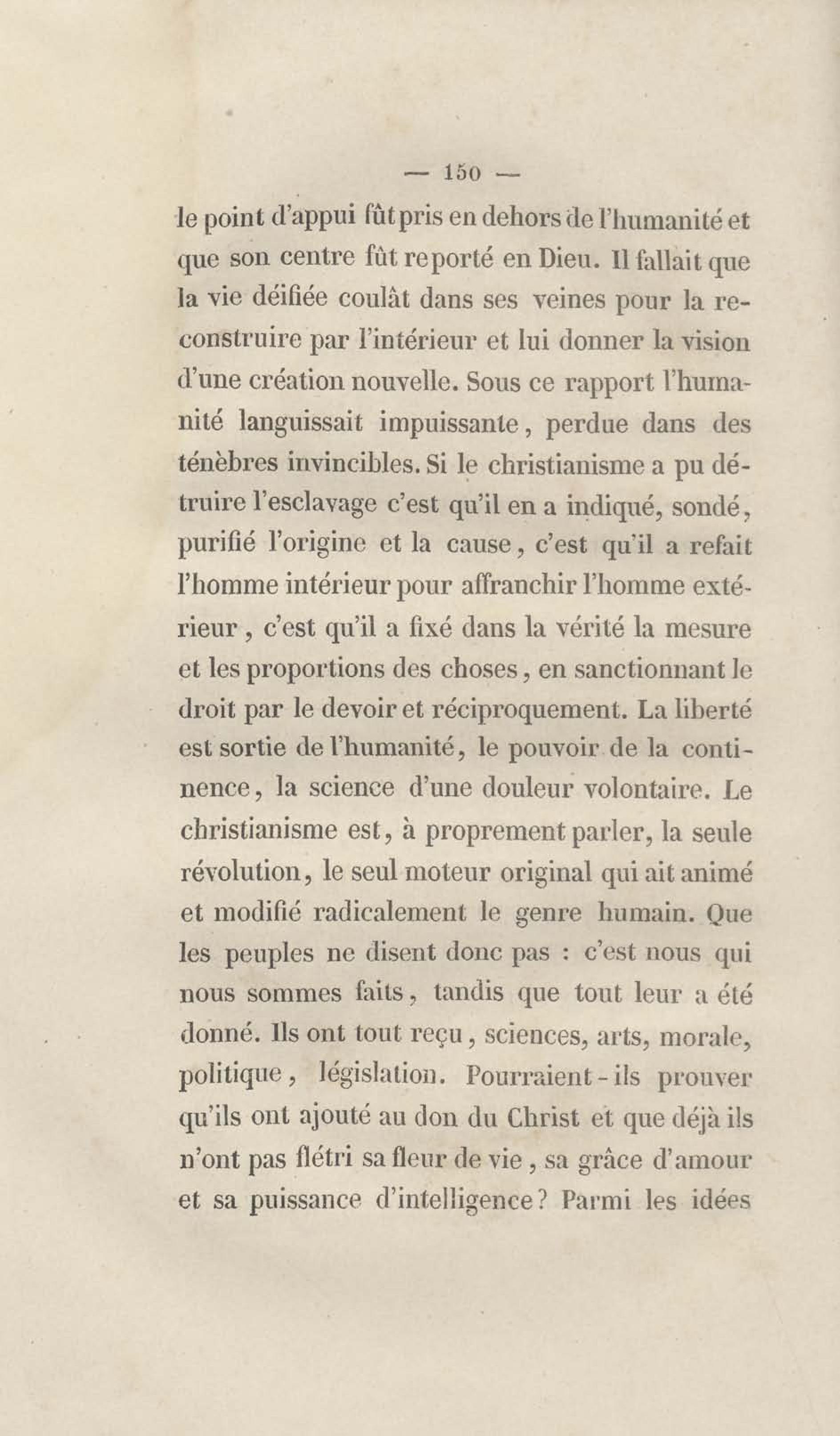 — 150 —

le point d'appui fût pris en dehors de l'humanité et que son centre fût reporté en Dieu. Il fallait que la vie déifiée coulât dans ses veines pour la reconstruire par l'intérieur et lui donner la vision d'une création nouvelle. Sous ce rapport l'humanité languissait impuissante, perdue dans des ténèbres invincibles. Si le christianisme a pu détruire l'esclavage c'est qu'il en a indiqué, sondé, purifié l'origine et la cause, c'est qu'il a refait l'homme intérieur pour affranchir l'homme extérieur, c'est qu'il a fixé dans la vérité la mesure et les proportions des choses, en sanctionnant le droit par le devoir et réciproquement. La liberté est sortie de l'humanité, le pouvoir de la continence, la science d'une douleur volontaire. Le christianisme est, à proprement parler, la seule révolution, le seul moteur original qui ait animé et modifié radicalement le genre humain. Que les peuples ne disent donc pas : c'est nous qui nous sommes faits, tandis que tout leur a été donné. Ils ont tout reçu, sciences, arts, morale, politique, législation. Pourraient-ils prouver qu'ils ont ajouté au don du Christ et que déjà ils n'ont pas flétri sa fleur de vie, sa grâce d'amour et sa puissance d'intelligence? Parmi les idées